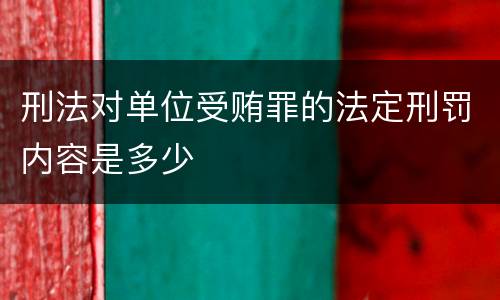 刑法对单位受贿罪的法定刑罚内容是多少